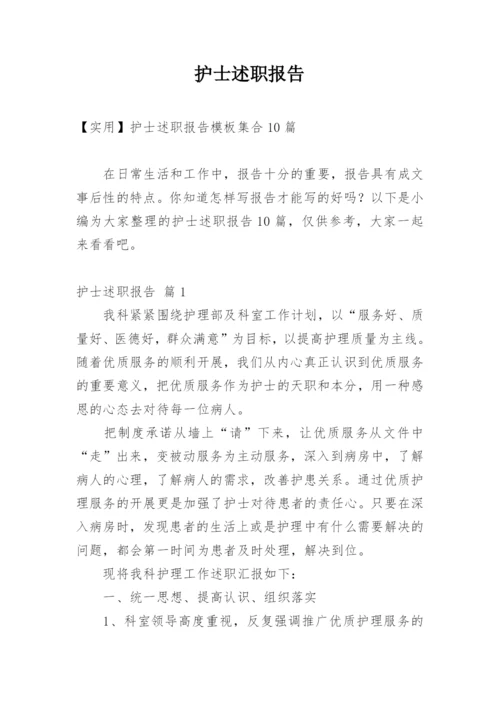 护士述职报告

【实用】护士述职报告模板集合10篇

在日常生活和工作中，报告十分的重要，报告具有成文事后性的特点。你知道怎样写报告才能写的好吗？以下是小编为大家整理的护士述职报告10篇，仅供参考，大家一起来看看吧。

护士述职报告 篇1

我科紧紧围绕护理部及科室工作计划，以“服务好、质量好、医德好，群众满意”为目标，以提高护理质量为主线。随着优质服务的顺利开展，我们从内心真正认识到优质服务的重要意义，把优质服务作为护士的天职和本分，用一种感恩的心态去对待每一位病人。

把制度承诺从墙上“请”下来，让优质服务从文件中“走”出来，变被动服务为主动服务，深入到病房中，了解病人的心理，了解病人的需求，改善护患关系。通过优质护理服务的开展更是加强了护士对待患者的责任心。只要在深入病房时，发现患者的生活上或是护理中有什么需要解决的问题，都会第一时间为患者及时处理，解决到位。

现将我科护理工作述职汇报如下：

一、统一思想、提高认识、组织落实

1、科室领导高度重视，反复强调推广优质护理服务的